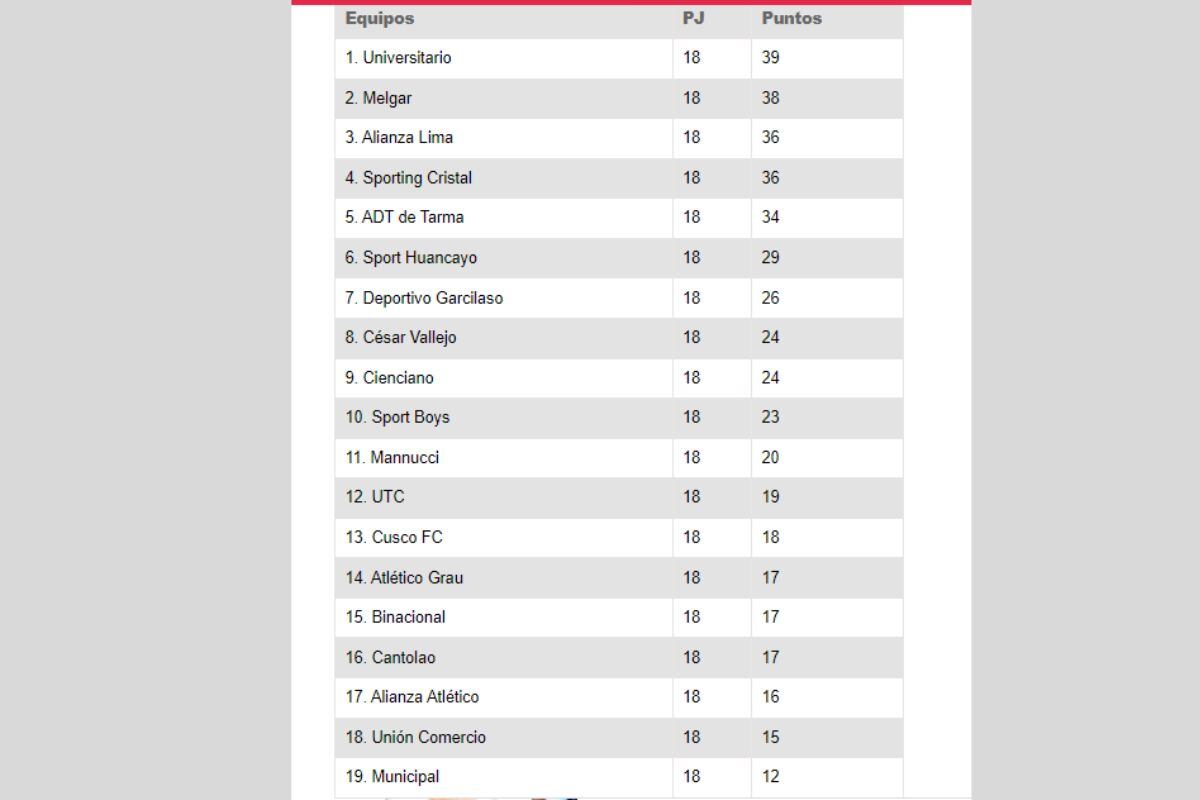 | Equipos | PJ | Puntos |
|---|---|---|
| 1. Universitario | 18 | 39 |
| 2. Melgar | 18 | 38 |
| 3. Alianza Lima | 18 | 36 |
| 4. Sporting Cristal | 18 | 36 |
| 5. ADT de Tarma | 18 | 34 |
| 6. Sport Huancayo | 18 | 29 |
| 7. Deportivo Garcilaso | 18 | 26 |
| 8. César Vallejo | 18 | 24 |
| 9. Cienciano | 18 | 24 |
| 10. Sport Boys | 18 | 23 |
| 11. Mannucci | 18 | 20 |
| 12. UTC | 18 | 19 |
| 13. Cusco FC | 18 | 18 |
| 14. Atlético Grau | 18 | 17 |
| 15. Binacional | 18 | 17 |
| 16. Cantolao | 18 | 17 |
| 17. Alianza Atlético | 18 | 16 |
| 18. Unión Comercio | 18 | 15 |
| 19. Municipal | 18 | 12 |